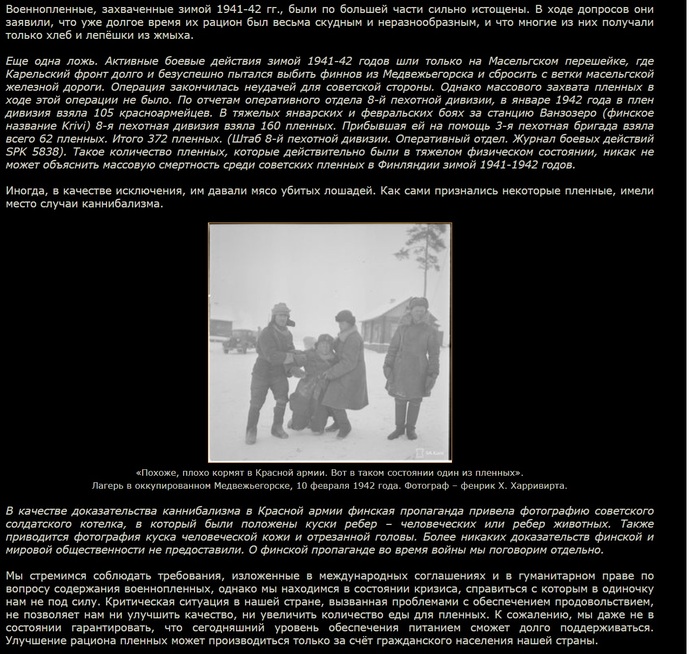 Военнопленные, захваченные зимой 1941-42 гг., были по большей части сильно истощены. В ходе допросов они заявили, что уже долгое время их рацион был весьма скудным и неразнообразным, и что многие из них получали только хлеб и лепёшки из жмыха.

Еще одна ложь. Активные боевые действия зимой 1941-42 годов шли только на Масельгском перешейке, где Карельский фронт долго и безуспешно пытался выбить финнов из Медвежьегорска и сбросить с ветки масельгской железной дороги. Операция закончилась неудачей для советской стороны. Однако массового захвата пленных в ходе этой операции не было. По отчетам оперативного отдела 8-й пехотной дивизии, в январе 1942 года в плен дивизия взяла 105 красноармейцев. В тяжелых январских и февральских боях за станцию Ванзозеро (финское название Krivi) 8-я пехотная дивизия взяла 160 пленных. Прибывшая ей на помощь 3-я пехотная бригада взяла всего 62 пленных. Итого 372 пленных. (Штаб 8-й пехотной дивизии. Оперативный отдел. Журнал боевых действий SPK 5838). Такое количество пленных, которые действительно были в тяжелом физическом состоянии, никак не может объяснить массовую смертность среди советских пленных в Финляндии зимой 1941-1942 годов.

Иногда, в качестве исключения, им давали мясо убитых лошадей. Как сами признались некоторые пленные, имели место случаи каннибализма.

SA-kuva

«Похоже, плохо кормят в Красной армии. Вот в таком состоянии один из пленных».
Лагерь в оккупированном Медвежьегорске, 10 февраля 1942 года. Фотограф – фенрик Х. Харривирта.

В качестве доказательства каннибализма в Красной армии финская пропаганда привела фотографию советского солдатского котелка, в который были положены куски ребер – человеческих или ребер животных. Также приводится фотография куска человеческой кожи и отрезанной головы. Более никаких доказательств финской и мировой общественности не предоставили. О финской пропаганде во время войны мы поговорим отдельно.

Мы стремимся соблюдать требования, изложенные в международных соглашениях и в гуманитарном праве по вопросу содержания военнопленных, однако мы находимся в состоянии кризиса, справиться с которым в одиночку нам не под силу. Критическая ситуация в нашей стране, вызванная проблемами с обеспечением продовольствием, не позволяет нам ни улучшить качество, ни увеличить количество еды для пленных. К сожалению, мы даже не в состоянии гарантировать, что сегодняшний уровень обеспечения питанием сможет долго поддерживаться. Улучшение рациона пленных может производиться только за счёт гражданского населения нашей страны.